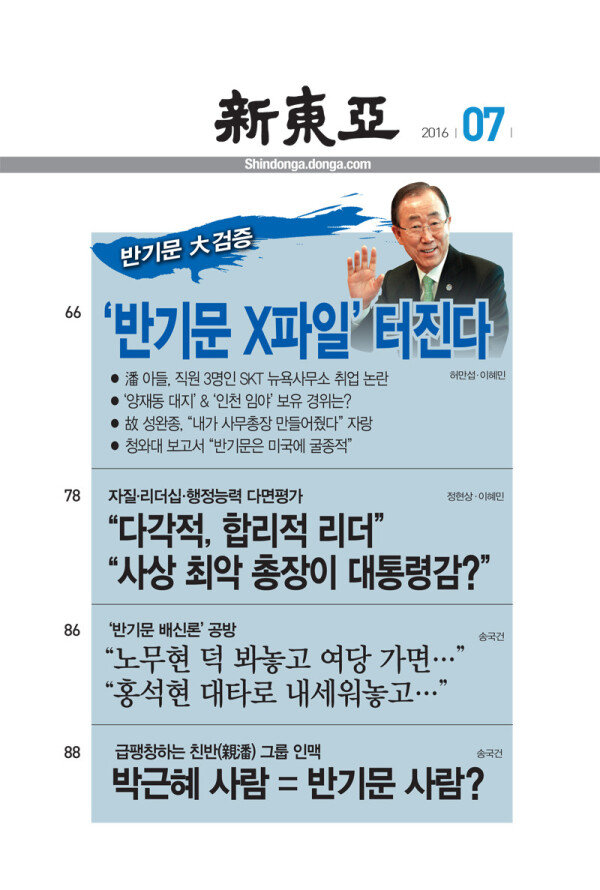 新東亞 2016 | 07 |

Shindonga.donga.com

반기문 大검증

66

‘반기문 X파일’ 터진다

허만섭·이혜민

● 潘 아들, 직원 3명인 SKT 뉴욕사무소 취업 논란
● ‘양재동 대지’ & ‘인천 임야’ 보유 경위는?
● 故 성완종, “내가 사무총장 만들어줬다” 자랑
● 청와대 보고서 “반기문은 미국에 굴종적”

78

자질·리더십·행정능력 다면평가

정현상·이혜민

“다각적, 합리적 리더”
“사상 최악 총장이 대통령감?”

86

‘반기문 배신론’ 공방

송국건

“노무현 덕 봐놓고 여당 가면…”
“홍석현 대타로 내세워놓고…”

88

급팽창하는 친반(親潘) 그룹 인맥

송국건

박근혜 사람 = 반기문 사람?